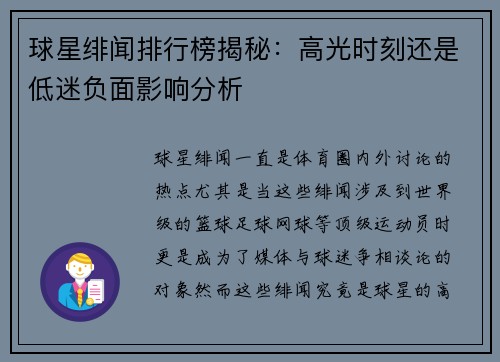 球星绯闻排行榜揭秘：高光时刻还是低迷负面影响分析

球星绯闻一直是体育圈内外讨论的热点尤其是当这些绯闻涉及到世界级的篮球足球网球等顶级运动员时更是成为了媒体与球迷争相谈论的对象然而这些绯闻究竟是球星的高